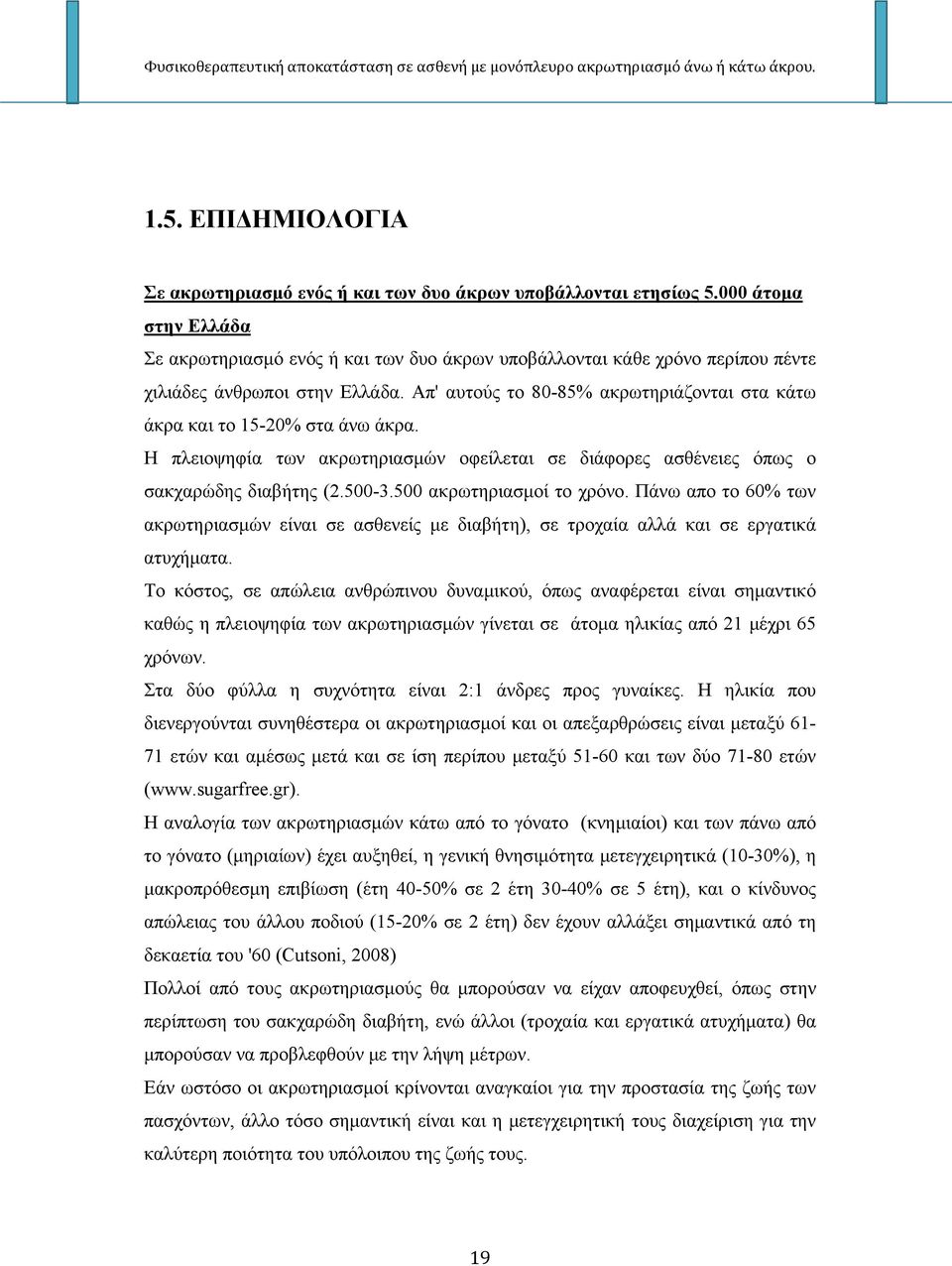 Φυσικοθεραπευτική αποκατάσταση σε ασθενή με μονόπλευρο ακρωτηριασμό άνω ή κάτω άκρου.

1.5. ΕΠΙΔΗΜΙΟΛΟΓΙΑ

Σε ακρωτηριασμό ενός ή και των δυο άκρων υποβάλλονται ετησίως 5.000 άτομα στην Ελλάδα

Σε ακρωτηριασμό ενός ή και των δυο άκρων υποβάλλονται κάθε χρόνο περίπου πέντε χιλιάδες άνθρωποι στην Ελλάδα. Απ' αυτούς το 80-85% ακρωτηριάζονται στα κάτω άκρα και το 15-20% στα άνω άκρα.

Η πλειοψηφία των ακρωτηριασμών οφείλεται σε διάφορες ασθένειες όπως ο σακχαρώδης διαβήτης (2.500-3.500 ακρωτηριασμοί το χρόνο. Πάνω απο το 60% των ακρωτηριασμών είναι σε ασθενείς με διαβήτη), σε τροχαία αλλά και σε εργατικά ατυχήματα.

Το κόστος, σε απώλεια ανθρώπινου δυναμικού, όπως αναφέρεται είναι σημαντικό καθώς η πλειοψηφία των ακρωτηριασμών γίνεται σε άτομα ηλικίας από 21 μέχρι 65 χρόνων.

Στα δύο φύλλα η συχνότητα είναι 2:1 άνδρες προς γυναίκες. Η ηλικία που διενεργούνται συνηθέστερα οι ακρωτηριασμοί και οι απεξαρθρώσεις είναι μεταξύ 61-71 ετών και αμέσως μετά και σε ίση περίπου μεταξύ 51-60 και των δύο 71-80 ετών (www.sugarfree.gr).

Η αναλογία των ακρωτηριασμών κάτω από το γόνατο (κνημιαίοι) και των πάνω από το γόνατο (μηριαίων) έχει αυξηθεί, η γενική θνησιμότητα μετεγχειρητικά (10-30%), η μακροπρόθεσμη επιβίωση (έτη 40-50% σε 2 έτη 30-40% σε 5 έτη), και ο κίνδυνος απώλειας του άλλου ποδιού (15-20% σε 2 έτη) δεν έχουν αλλάξει σημαντικά από τη δεκαετία του '60 (Cutsoni, 2008)

Πολλοί από τους ακρωτηριασμούς θα μπορούσαν να είχαν αποφευχθεί, όπως στην περίπτωση του σακχαρώδη διαβήτη, ενώ άλλοι (τροχαία και εργατικά ατυχήματα) θα μπορούσαν να προβλεφθούν με την λήψη μέτρων.

Εάν ωστόσο οι ακρωτηριασμοί κρίνονται αναγκαίοι για την προστασία της ζωής των πασχόντων, άλλο τόσο σημαντική είναι και η μετεγχειρητική τους διαχείριση για την καλύτερη ποιότητα του υπόλοιπου της ζωής τους.

19